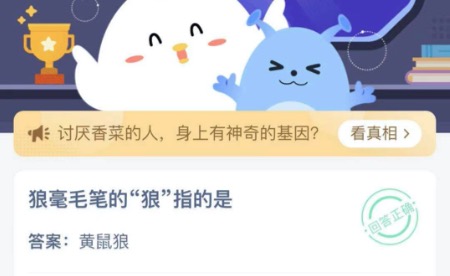 讨厌香菜的人，身上有神奇的基因？ 看真相 >

狼毫毛笔的“狼”指的是

回答正确

答案：黄鼠狼